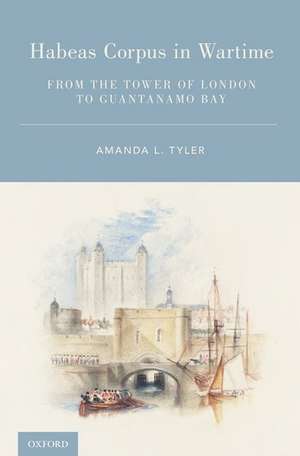 Habeas Corpus in Wartime

FROM THE TOWER OF LONDON
TO GUANTANAMO BAY

AMANDA L. TYLER

OXFORD